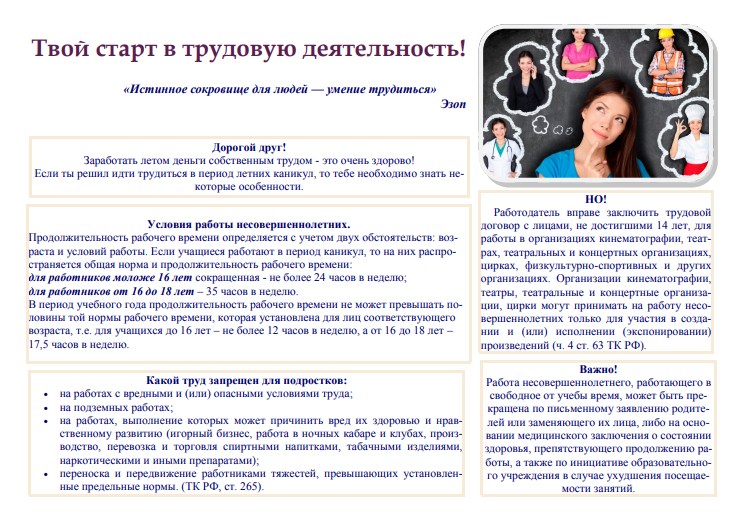 Твой старт в трудовую деятельность!

«Истинное сокровище для людей — умение трудиться»
Эзоп

Дорогой друг!
Заработать летом деньги собственным трудом - это очень здорово!
Если ты решил идти трудиться в период летних каникул, то тебе необходимо знать некоторые особенности.

Условия работы несовершеннолетних.
Продолжительность рабочего времени определяется с учетом двух обстоятельств: возраста и условий работы. Если учащиеся работают в период каникул, то на них распространяется общая норма и продолжительность рабочего времени:
для работников моложе 16 лет сокращенная - не более 24 часов в неделю;
для работников от 16 до 18 лет – 35 часов в неделю.
В период учебного года продолжительность рабочего времени не может превышать половины той нормы рабочего времени, которая установлена для лиц соответствующего возраста, т.е. для учащихся до 16 лет – не более 12 часов в неделю, а от 16 до 18 лет – 17,5 часов в неделю.

Какой труд запрещен для подростков:
• на работах с вредными и (или) опасными условиями труда;
• на подземных работах;
• на работах, выполнение которых может причинить вред их здоровью и нравственному развитию (игорный бизнес, работа в ночных кабаре и клубах, производство, перевозка и торговля спиртными напитками, табачными изделиями, наркотическими и иными препаратами);
• переноска и передвижение работниками тяжестей, превышающих установленные предельные нормы. (ТК РФ, ст. 265).

НО!
Работодатель вправе заключить трудовой договор с лицами, не достигшими 14 лет, для работы в организациях кинематографии, театрах, театральных и концертных организациях, цирках, физкультурно-спортивных и других организациях. Организации кинематографии, театры, театральные и концертные организации, цирки могут принимать на работу несовершеннолетних только для участия в создании и (или) исполнении (экспонировании) произведений (ч. 4 ст. 63 ТК РФ).

Важно!
Работа несовершеннолетнего, работающего в свободное от учебы время, может быть прекращена по письменному заявлению родителей или заменяющего их лица, либо на основании медицинского заключения о состоянии здоровья, препятствующего продолжению работы, а также по инициативе образовательного учреждения в случае ухудшения посещаемости занятий.